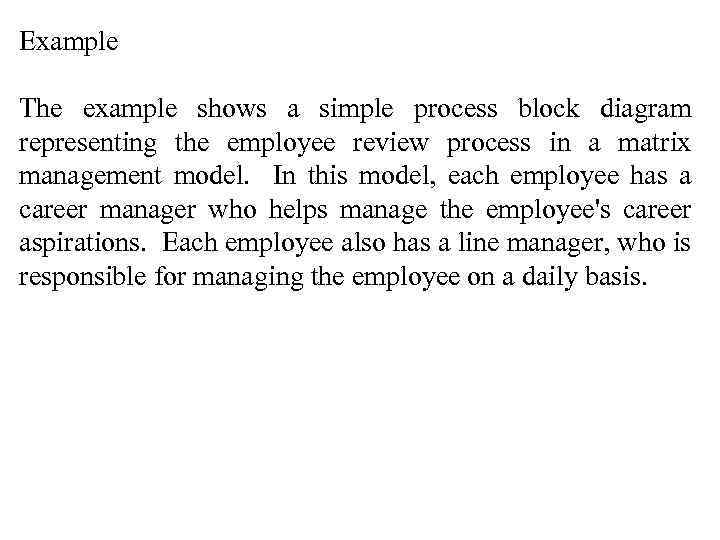 Example

The example shows a simple process block diagram representing the employee review process in a matrix management model. In this model, each employee has a career manager who helps manage the employee's career aspirations. Each employee also has a line manager, who is responsible for managing the employee on a daily basis.